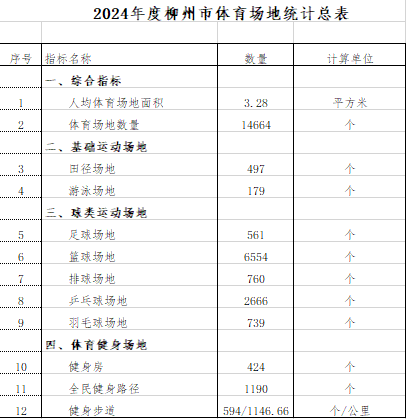 2024年度柳州市体育场地统计总表

| 序号 | 指标名称 | 数量 | 计算单位 |
|---|---|---|---|
| | 一、综合指标 | | |
| 1 | 人均体育场地面积 | 3.28 | 平方米 |
| 2 | 体育场地数量 | 14664 | 个 |
| | 二、基础运动场地 | | |
| 3 | 田径场地 | 497 | 个 |
| 4 | 游泳场地 | 179 | 个 |
| | 三、球类运动场地 | | |
| 5 | 足球场地 | 561 | 个 |
| 6 | 篮球场地 | 6554 | 个 |
| 7 | 排球场地 | 760 | 个 |
| 8 | 乒乓球场地 | 2666 | 个 |
| 9 | 羽毛球场地 | 739 | 个 |
| | 四、体育健身场地 | | |
| 10 | 健身房 | 424 | 个 |
| 11 | 全民健身路径 | 1190 | 个 |
| 12 | 健身步道 | 594/1146.66 | 个/公里 |